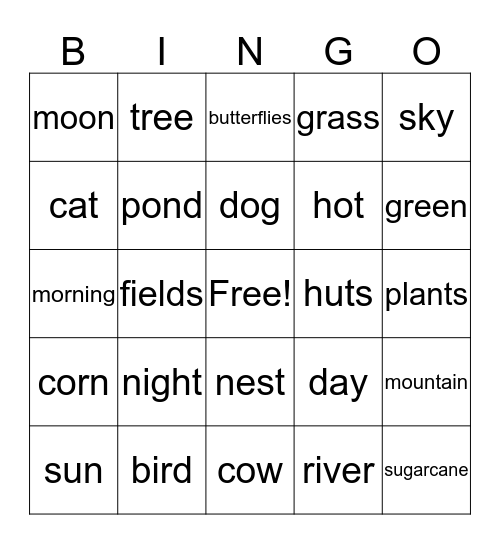 | B | I | N | G | O |
|---|---|---|---|---|
| moon | tree | butterflies | grass | sky |
| cat | pond | dog | hot | green |
| morning | fields | Free! | huts | plants |
| corn | night | nest | day | mountain |
| sun | bird | cow | river | sugarcane |